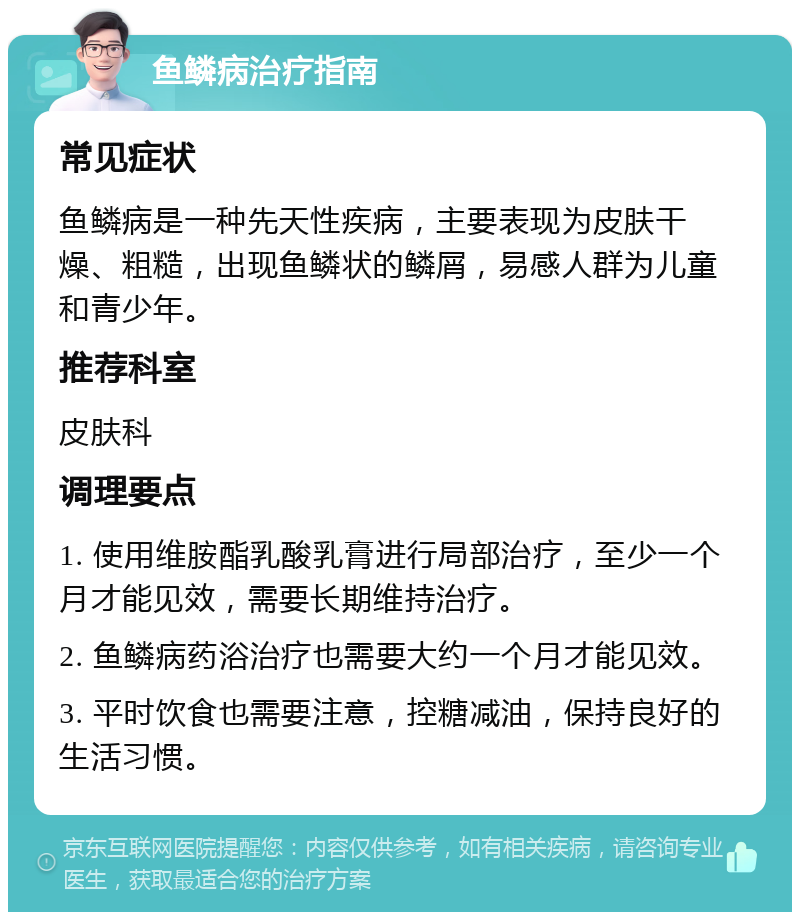 鱼鳞病治疗指南

常见症状

鱼鳞病是一种先天性疾病，主要表现为皮肤干燥、粗糙，出现鱼鳞状的鳞屑，易感人群为儿童和青少年。

推荐科室

皮肤科

调理要点

1. 使用维胺酯乳酸乳膏进行局部治疗，至少一个月才能见效，需要长期维持治疗。

2. 鱼鳞病药浴治疗也需要大约一个月才能见效。

3. 平时饮食也需要注意，控糖减油，保持良好的生活习惯。

京东互联网医院提醒您：内容仅供参考，如有相关疾病，请咨询专业医生，获取最适合您的治疗方案